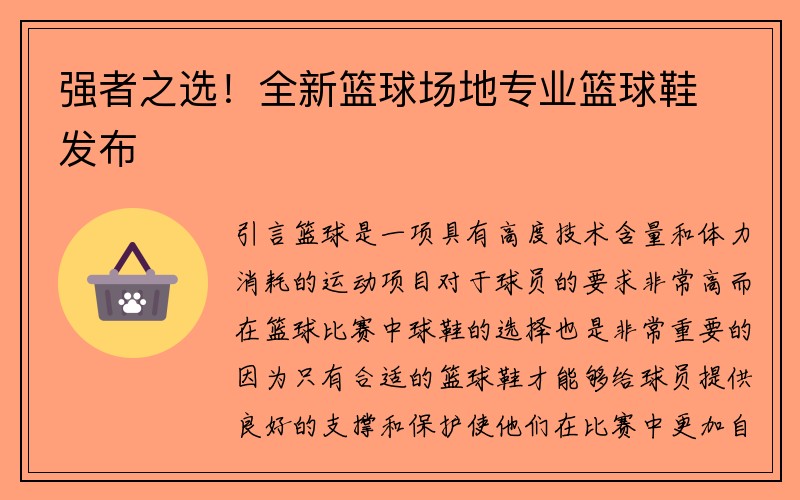 强者之选！全新篮球场地专业篮球鞋发布

引言篮球是一项具有高度技术含量和体力消耗的运动项目对于球员的要求非常高而在篮球比赛中球鞋的选择也是非常重要的因为只有合适的篮球鞋才能够给球员提供良好的支撑和保护使他们在比赛中更加自